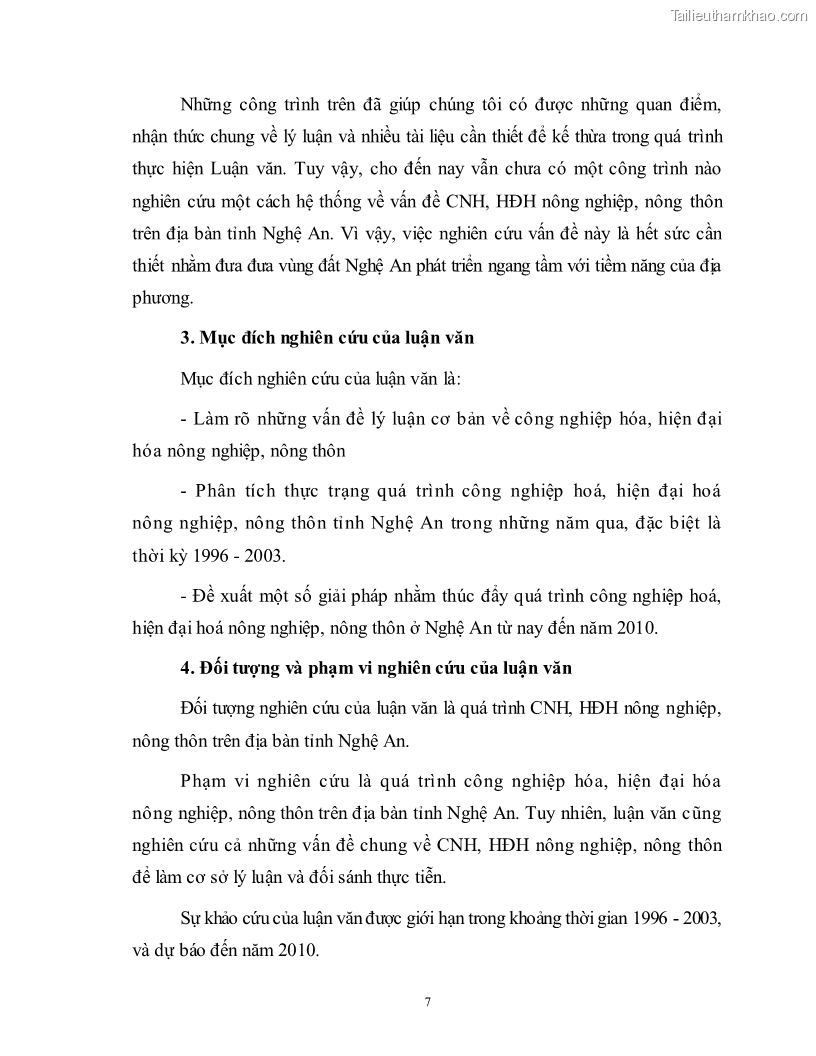 Tailieuthamkhao.com

Những công trình trên đã giúp chúng tôi có được những quan điểm, nhận thức chung về lý luận và nhiều tài liệu cần thiết để kế thừa trong quá trình thực hiện Luận văn. Tuy vậy, cho đến nay vẫn chưa có một công trình nào nghiên cứu một cách hệ thống về vấn đề CNH, HĐH nông nghiệp, nông thôn trên địa bàn tỉnh Nghệ An. Vì vậy, việc nghiên cứu vấn đề này là hết sức cần thiết nhằm đưa đưa vùng đất Nghệ An phát triển ngang tầm với tiềm năng của địa phương.

3. Mục đích nghiên cứu của luận văn

Mục đích nghiên cứu của luận văn là:

- Làm rõ những vấn đề lý luận cơ bản về công nghiệp hóa, hiện đại hóa nông nghiệp, nông thôn

- Phân tích thực trạng quá trình công nghiệp hoá, hiện đại hoá nông nghiệp, nông thôn tỉnh Nghệ An trong những năm qua, đặc biệt là thời kỳ 1996 - 2003.

- Đề xuất một số giải pháp nhằm thúc đẩy quá trình công nghiệp hoá, hiện đại hoá nông nghiệp, nông thôn ở Nghệ An từ nay đến năm 2010.

4. Đối tượng và phạm vi nghiên cứu của luận văn

Đối tượng nghiên cứu của luận văn là quá trình CNH, HĐH nông nghiệp, nông thôn trên địa bàn tỉnh Nghệ An.

Phạm vi nghiên cứu là quá trình công nghiệp hóa, hiện đại hóa nông nghiệp, nông thôn trên địa bàn tỉnh Nghệ An. Tuy nhiên, luận văn cũng nghiên cứu cả những vấn đề chung về CNH, HĐH nông nghiệp, nông thôn để làm cơ sở lý luận và đối sánh thực tiễn.

Sự khảo cứu của luận văn được giới hạn trong khoảng thời gian 1996 - 2003, và dự báo đến năm 2010.

7